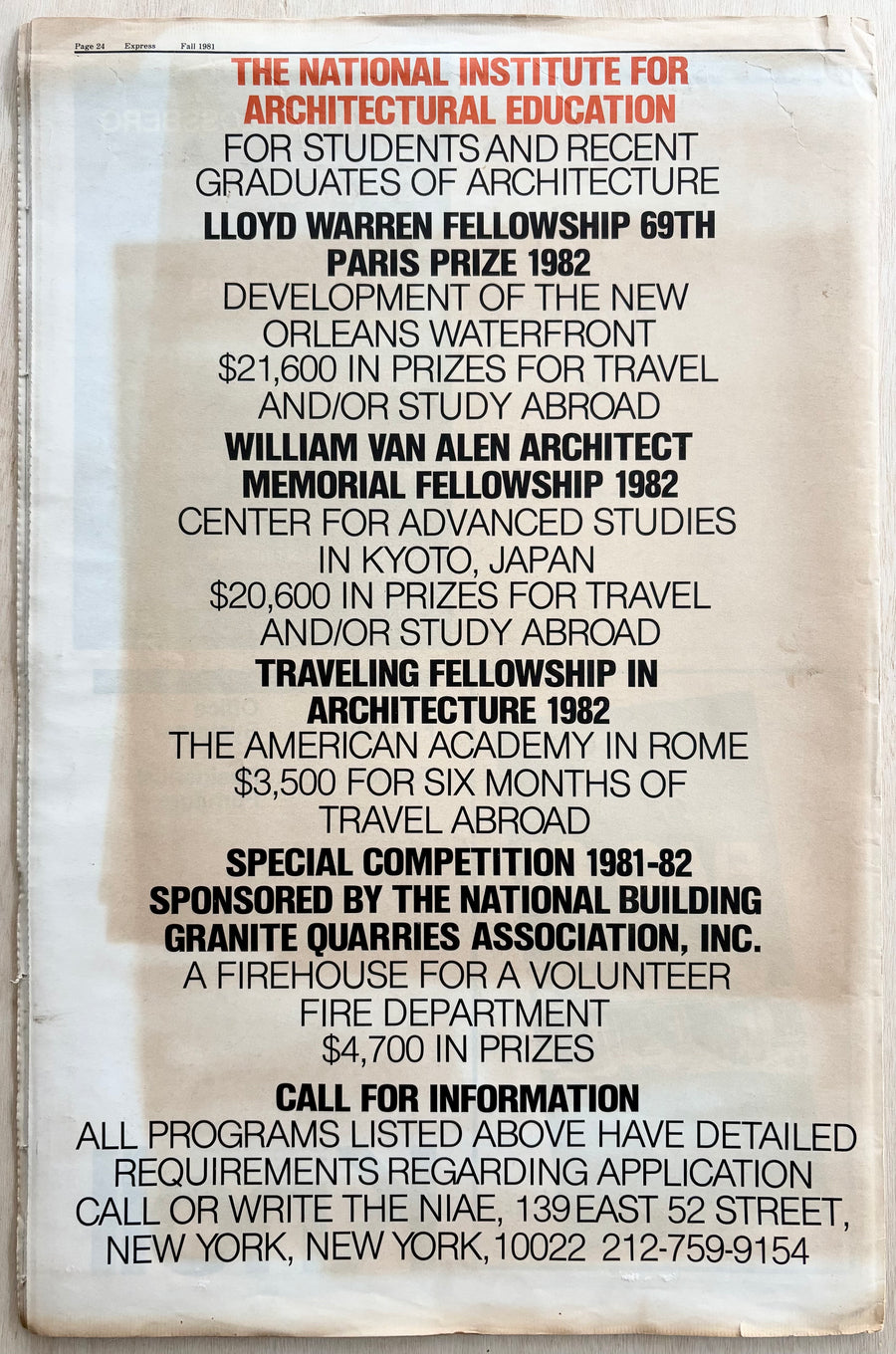 Page 24 Express Fall 1981

THE NATIONAL INSTITUTE FOR ARCHITECTURAL EDUCATION

FOR STUDENTS AND RECENT GRADUATES OF ARCHITECTURE

LLOYD WARREN FELLOWSHIP 69TH PARIS PRIZE 1982

DEVELOPMENT OF THE NEW ORLEANS WATERFRONT
$21,600 IN PRIZES FOR TRAVEL AND/OR STUDY ABROAD

WILLIAM VAN ALEN ARCHITECT MEMORIAL FELLOWSHIP 1982

CENTER FOR ADVANCED STUDIES IN KYOTO, JAPAN
$20,600 IN PRIZES FOR TRAVEL AND/OR STUDY ABROAD

TRAVELING FELLOWSHIP IN ARCHITECTURE 1982

THE AMERICAN ACADEMY IN ROME
$3,500 FOR SIX MONTHS OF TRAVEL ABROAD

SPECIAL COMPETITION 1981-82
SPONSORED BY THE NATIONAL BUILDING GRANITE QUARRIES ASSOCIATION, INC.

A FIREHOUSE FOR A VOLUNTEER FIRE DEPARTMENT
$4,700 IN PRIZES

CALL FOR INFORMATION

ALL PROGRAMS LISTED ABOVE HAVE DETAILED REQUIREMENTS REGARDING APPLICATION
CALL OR WRITE THE NIAE, 139 EAST 52 STREET, NEW YORK, NEW YORK, 10022 212-759-9154